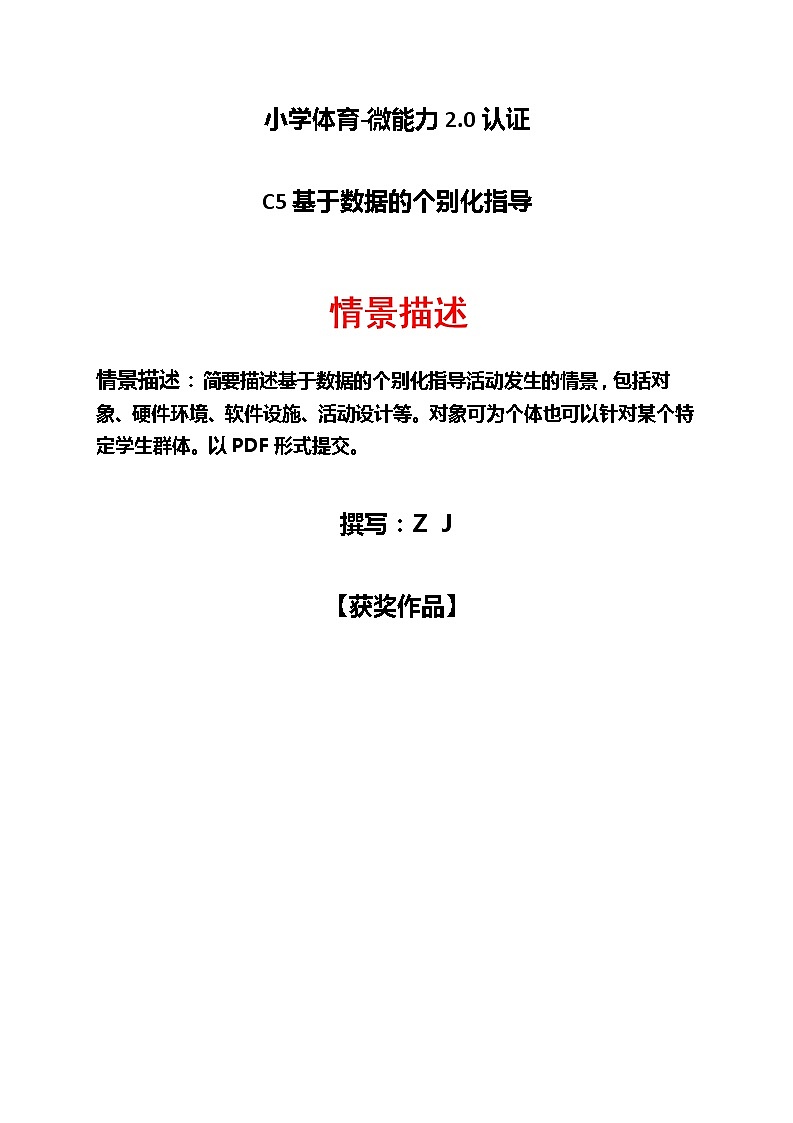 小学体育-微能力 2.0 认证

C5 基于数据的个别化指导

情景描述

情景描述：简要描述基于数据的个别化指导活动发生的情景，包括对象、硬件环境、软件设施、活动设计等。对象可为个体也可以针对某个特定学生群体。以 PDF 形式提交。

撰写：Z J

【获奖作品】